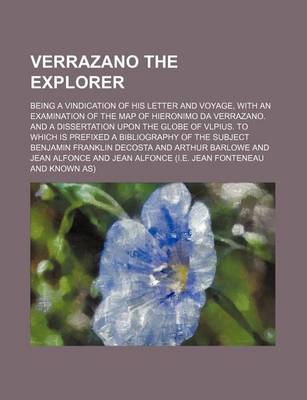 VERRAZANO THE EXPLORER

BEING A VINDICATION OF HIS LETTER AND VOYAGE, WITH AN EXAMINATION OF THE MAP OF HIERONIMO DA VERRAZANO. AND A DISSERTATION UPON THE GLOBE OF VLPIUS. TO WHICH IS PREFIXED A BIBLIOGRAPHY OF THE SUBJECT BENJAMIN FRANKLIN DECOSTA AND ARTHUR BARLOWE AND JEAN ALFONCE AND JEAN ALFONCE (I.E. JEAN FONTENEAU AND KNOWN AS)